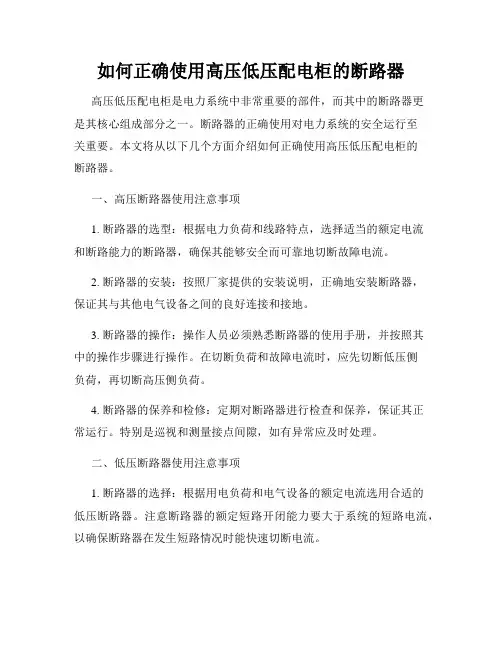 如何正确使用高压低压配电柜的断路器

高压低压配电柜是电力系统中非常重要的部件，而其中的断路器更是其核心组成部分之一。断路器的正确使用对电力系统的安全运行至关重要。本文将从以下几个方面介绍如何正确使用高压低压配电柜的断路器。

一、高压断路器使用注意事项

1. 断路器的选型：根据电力负荷和线路特点，选择适当的额定电流和断路能力的断路器，确保其能够安全而可靠地切断故障电流。

2. 断路器的安装：按照厂家提供的安装说明，正确地安装断路器，保证其与其他电气设备之间的良好连接和接地。

3. 断路器的操作：操作人员必须熟悉断路器的使用手册，并按照其中的操作步骤进行操作。在切断负荷和故障电流时，应先切断低压侧负荷，再切断高压侧负荷。

4. 断路器的保养和检修：定期对断路器进行检查和保养，保证其正常运行。特别是巡视和测量接点间隙，如有异常应及时处理。

二、低压断路器使用注意事项

1. 断路器的选择：根据用电负荷和电气设备的额定电流选用合适的低压断路器。注意断路器的额定短路开闭能力要大于系统的短路电流，以确保断路器在发生短路情况时能快速切断电流。